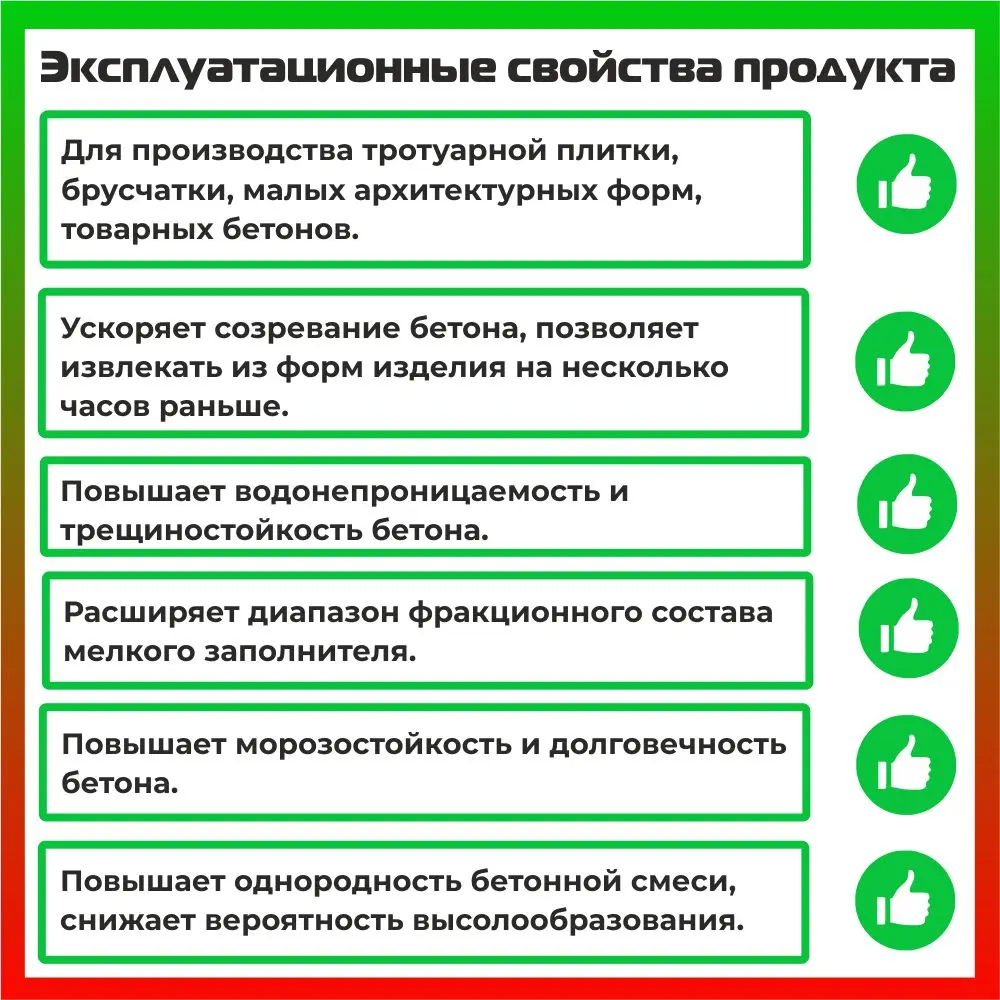 Эксплуатационные свойства продукта

Для производства тротуарной плитки, брусчатки, малых архитектурных форм, товарных бетонов.

Ускоряет созревание бетона, позволяет извлекать из форм изделия на несколько часов раньше.

Повышает водонепроницаемость и трещиностойкость бетона.

Расширяет диапазон фракционного состава мелкого заполнителя.

Повышает морозостойкость и долговечность бетона.

Повышает однородность бетонной смеси, снижает вероятность высолообразования.